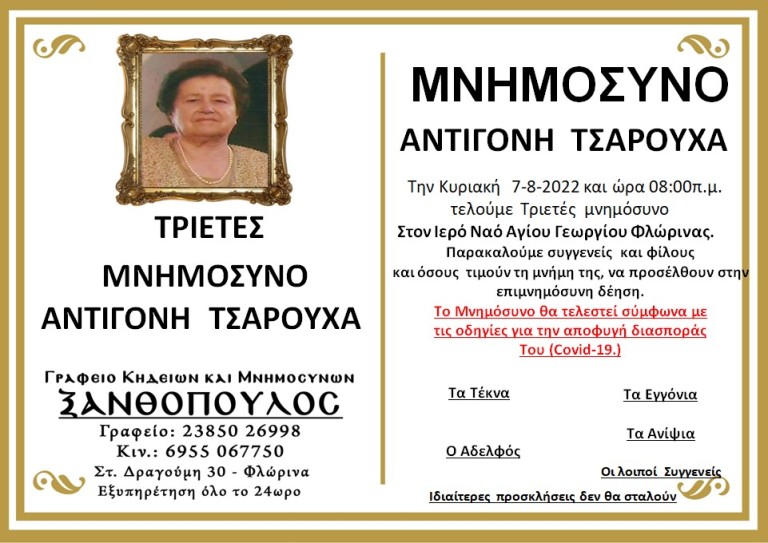 ΤΡΙΕΤΕΣ
ΜΝΗΜΟΣΥΝΟ
ΑΝΤΙΓΟΝΗ ΤΣΑΡΟΥΧΑ

Γραφειο Κηδειων και Μνημοσυνων
ΞΑΝΘΟΠΟΥΛΟΣ
Γραφείο: 23850 26998
Κιν.: 6955 067750
Στ. Δραγούμη 30 - Φλώρινα
Εξυπηρέτηση όλο το 24ωρο

ΜΝΗΜΟΣΥΝΟ
ΑΝΤΙΓΟΝΗ ΤΣΑΡΟΥΧΑ

Την Κυριακή 7-8-2022 και ώρα 08:00π.μ. τελούμε Τριετές μνημόσυνο
Στον Ιερό Ναό Αγίου Γεωργίου Φλώρινας.
Παρακαλούμε συγγενείς και φίλους και όσους τιμούν τη μνήμη της, να προσέλθουν στην επιμνημόσυνη δέηση.
Το Μνημόσυνο θα τελεστεί σύμφωνα με τις οδηγίες για την αποφυγή διασποράς Του (Covid-19.)

Τα Τέκνα
Τα Εγγόνια
Τα Ανίψια
Ο Αδελφός
Οι λοιποί Συγγενείς
Ιδιαίτερες προσκλήσεις δεν θα σταλούν